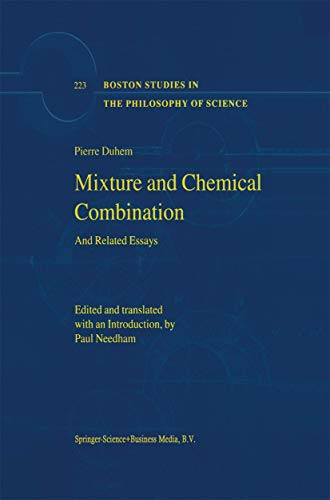 223 BOSTON STUDIES IN THE PHILOSOPHY OF SCIENCE

Pierre Duhem

Mixture and Chemical Combination

And Related Essays

Edited and translated with an Introduction, by Paul Needham

Springer-Science+Business Media, B.V.